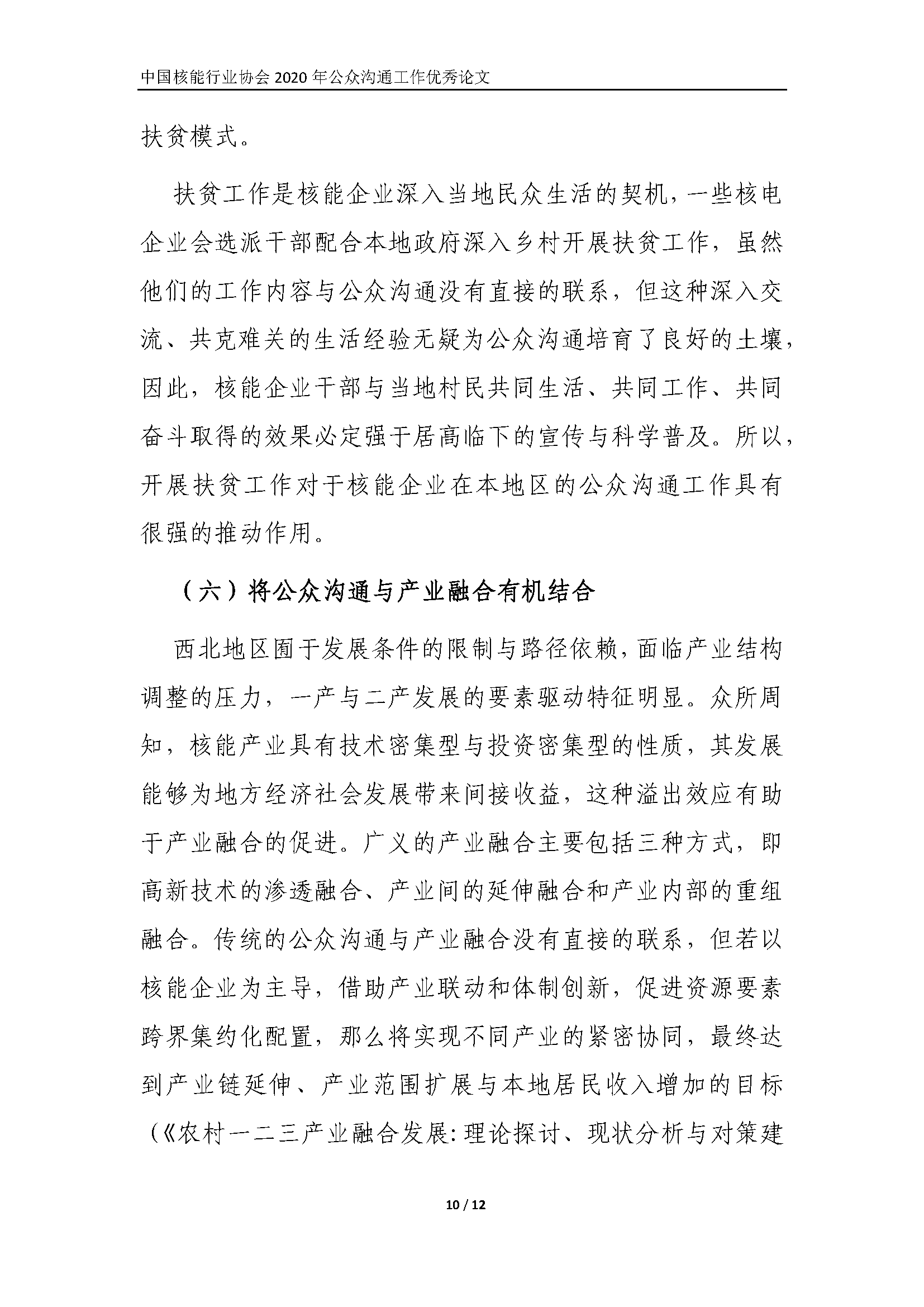 中国核能行业协会 2020 年公众沟通工作优秀论文

扶贫模式。

扶贫工作是核能企业深入当地民众生活的契机，一些核电企业会选派干部配合本地政府深入乡村开展扶贫工作，虽然他们的工作内容与公众沟通没有直接的联系，但这种深入交流、共克难关的生活经验无疑为公众沟通培育了良好的土壤，因此，核能企业干部与当地村民共同生活、共同工作、共同奋斗取得的效果必定强于居高临下的宣传与科学普及。所以，开展扶贫工作对于核能企业在本地区的公众沟通工作具有很强的推动作用。

（六）将公众沟通与产业融合有机结合

西北地区囿于发展条件的限制与路径依赖，面临产业结构调整的压力，一产与二产发展的要素驱动特征明显。众所周知，核能产业具有技术密集型与投资密集型的性质，其发展能够为地方经济社会发展带来间接收益，这种溢出效应有助于产业融合的促进。广义的产业融合主要包括三种方式，即高新技术的渗透融合、产业间的延伸融合和产业内部的重组融合。传统的公众沟通与产业融合没有直接的联系，但若以核能企业为主导，借助产业联动和体制创新，促进资源要素跨界集约化配置，那么将实现不同产业的紧密协同，最终达到产业链延伸、产业范围扩展与本地居民收入增加的目标（《农村一二三产业融合发展：理论探讨、现状分析与对策建

10 / 12